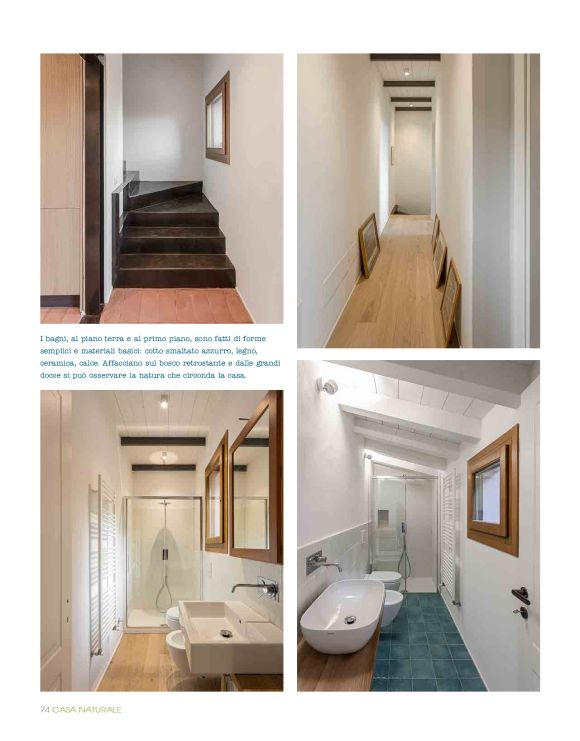 I bagni, al piano terra e al primo piano, sono fatti di forme semplici e materiali basici: cotto smaltato azzurro, legno, ceramica, calce. Affacciano sul bosco retrostante e dalle grandi docce si può osservare la natura che circonda la casa.

74 CASA NATURALE